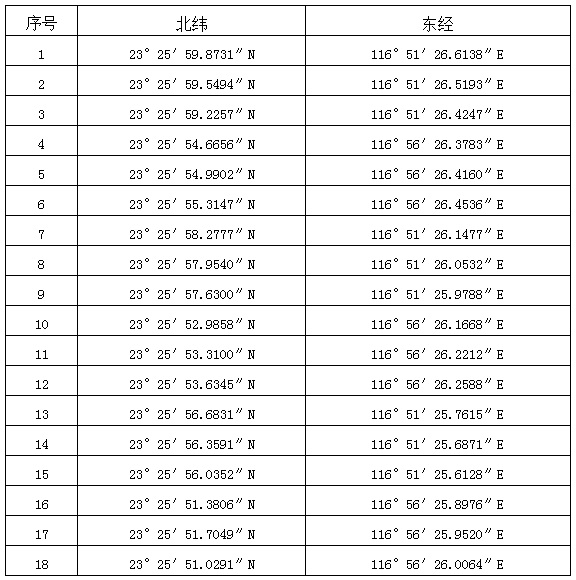 | 序号 | 北纬 | 东经 |
|---|---|---|
| 1 | 23° 25′ 59.8731″ N | 116° 51′ 26.6138″ E |
| 2 | 23° 25′ 59.5494″ N | 116° 51′ 26.5193″ E |
| 3 | 23° 25′ 59.2257″ N | 116° 51′ 26.4247″ E |
| 4 | 23° 25′ 54.6656″ N | 116° 56′ 26.3783″ E |
| 5 | 23° 25′ 54.9902″ N | 116° 56′ 26.4160″ E |
| 6 | 23° 25′ 55.3147″ N | 116° 56′ 26.4536″ E |
| 7 | 23° 25′ 58.2777″ N | 116° 51′ 26.1477″ E |
| 8 | 23° 25′ 57.9540″ N | 116° 51′ 26.0532″ E |
| 9 | 23° 25′ 57.6300″ N | 116° 51′ 25.9788″ E |
| 10 | 23° 25′ 52.9858″ N | 116° 56′ 26.1668″ E |
| 11 | 23° 25′ 53.3100″ N | 116° 56′ 26.2212″ E |
| 12 | 23° 25′ 53.6345″ N | 116° 56′ 26.2588″ E |
| 13 | 23° 25′ 56.6831″ N | 116° 51′ 25.7615″ E |
| 14 | 23° 25′ 56.3591″ N | 116° 51′ 25.6871″ E |
| 15 | 23° 25′ 56.0352″ N | 116° 51′ 25.6128″ E |
| 16 | 23° 25′ 51.3806″ N | 116° 56′ 25.8976″ E |
| 17 | 23° 25′ 51.7049″ N | 116° 56′ 25.9520″ E |
| 18 | 23° 25′ 51.0291″ N | 116° 56′ 26.0064″ E |